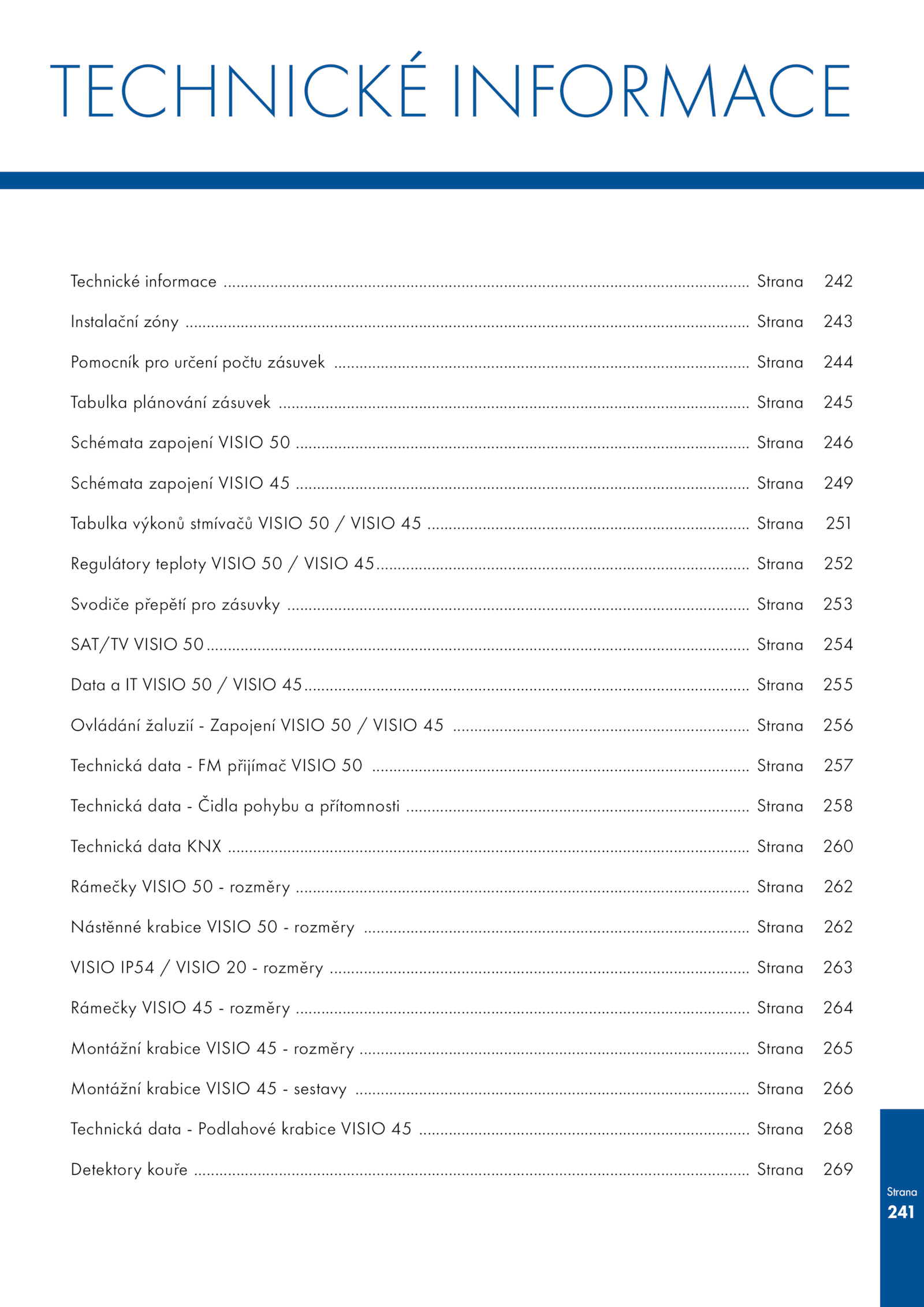 TECHNICKÉ INFORMACE

Technické informace Strana 242

Instalační zóny Strana 243

Pomocník pro určení počtu zásuvek Strana 244

Tabulka plánování zásuvek Strana 245

Schémata zapojení VISIO 50 Strana 246

Schémata zapojení VISIO 45 Strana 249

Tabulka výkonů stmívačů VISIO 50 / VISIO 45 Strana 251

Regulátory teploty VISIO 50 / VISIO 45 Strana 252

Svodiče přepětí pro zásuvky Strana 253

SAT/TV VISIO 50 Strana 254

Data a IT VISIO 50 / VISIO 45 Strana 255

Ovládání žaluzií - Zapojení VISIO 50 / VISIO 45 Strana 256

Technická data - FM přijímač VISIO 50 Strana 257

Technická data - Čidla pohybu a přítomnosti Strana 258

Technická data KNX Strana 260

Rámečky VISIO 50 - rozměry Strana 262

Nástěnné krabice VISIO 50 - rozměry Strana 262

VISIO IP54 / VISIO 20 - rozměry Strana 263

Rámečky VISIO 45 - rozměry Strana 264

Montážní krabice VISIO 45 - rozměry Strana 265

Montážní krabice VISIO 45 - sestavy Strana 266

Technická data - Podlahové krabice VISIO 45 Strana 268

Detektory kouře Strana 269

Strana
241